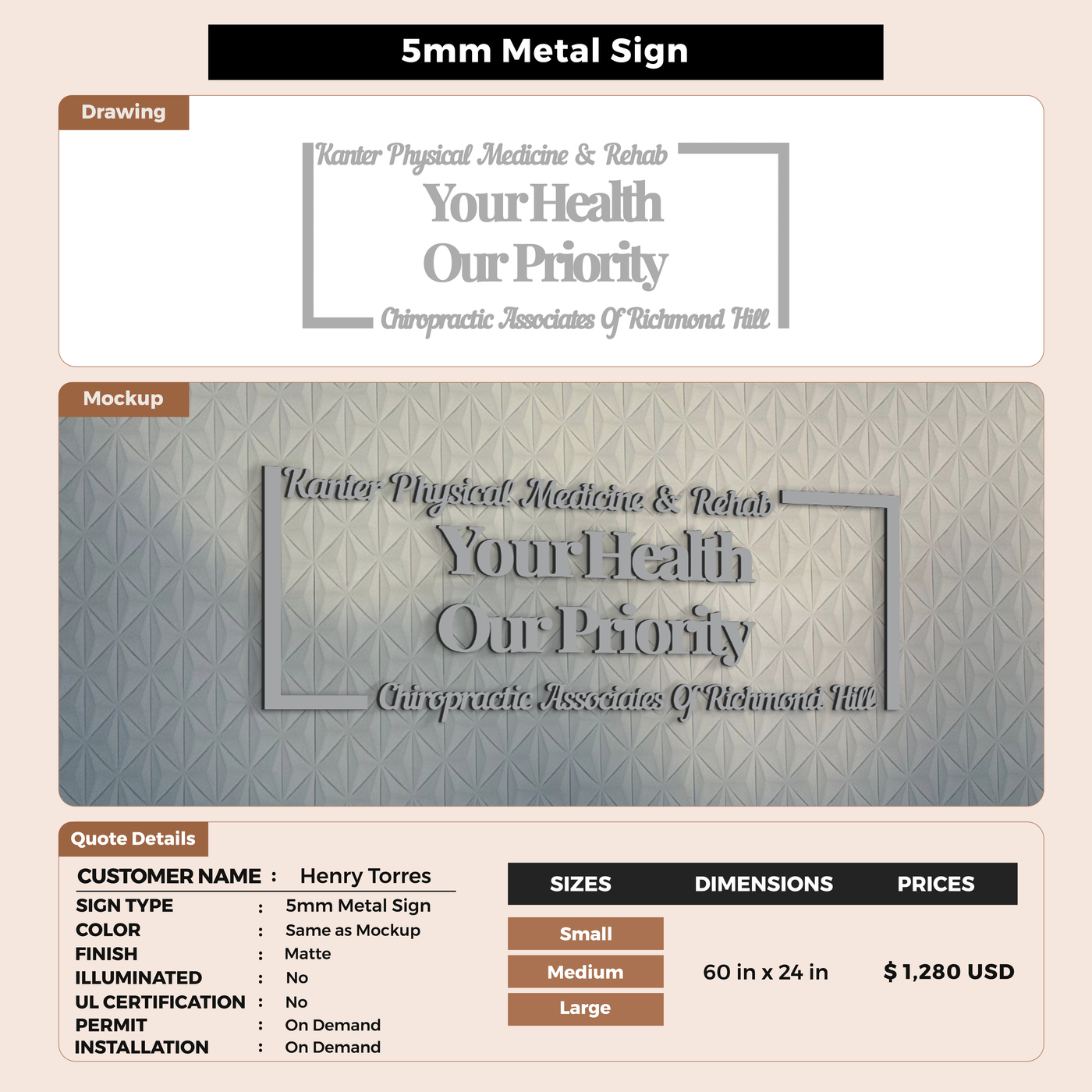 5mm Metal Sign

Drawing

Kanter Physical Medicine & Rehab
Your Health
Our Priority
Chiropractic Associates Of Richmond Hill

Mockup

Kanter Physical Medicine & Rehab
Your Health
Our Priority
Chiropractic Associates Of Richmond Hill

Quote Details

CUSTOMER NAME : Henry Torres
SIGN TYPE : 5mm Metal Sign
COLOR : Same as Mockup
FINISH : Matte
ILLUMINATED : No
UL CERTIFICATION : No
PERMIT : On Demand
INSTALLATION : On Demand

| SIZES | DIMENSIONS | PRICES |
|---|---|---|
| Small | | |
| Medium | 60 in x 24 in | $ 1,280 USD |
| Large | | |